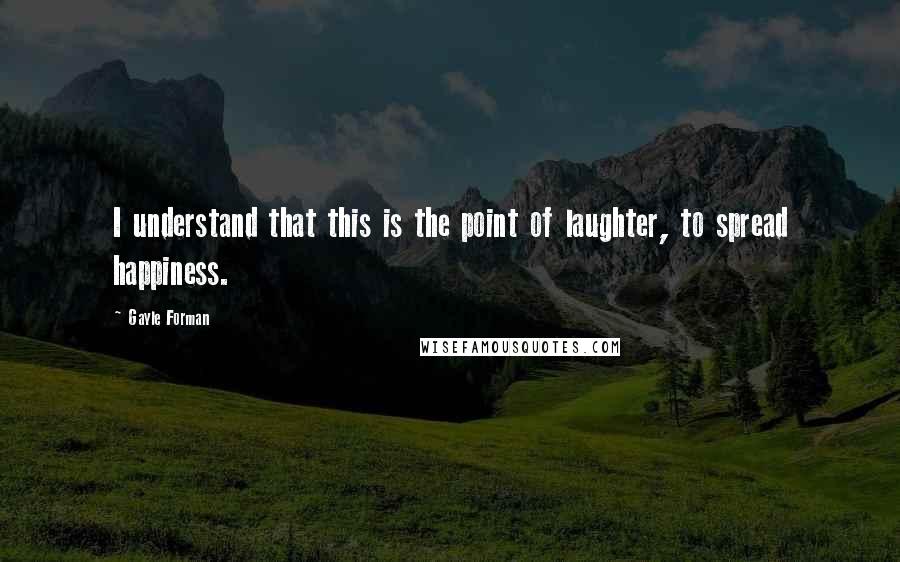 I understand that this is the point of laughter, to spread happiness.

~ Gayle Forman

WISEFAMOUSQUOTES.COM